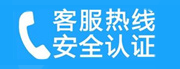 客服热线
安全认证